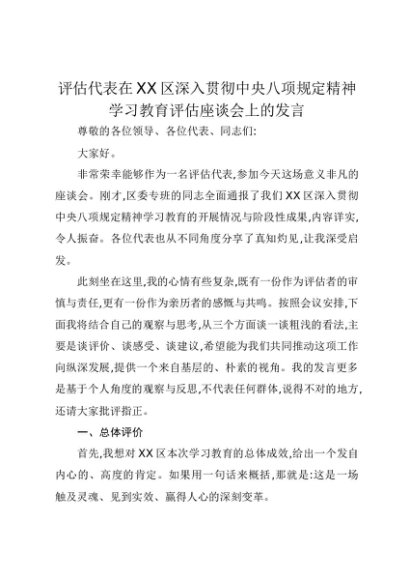 评估代表在XX区深入贯彻中央八项规定精神学习教育评估座谈会上的发言

尊敬的各位领导、各位代表、同志们:

大家好。

非常荣幸能够作为一名评估代表,参加今天这场意义非凡的座谈会。刚才,区委专班的同志全面通报了我们XX区深入贯彻中央八项规定精神学习教育的开展情况与阶段性成果,内容详实,令人振奋。各位代表也从不同角度分享了真知灼见,让我深受启发。

此刻坐在这里,我的心情有些复杂,既有一份作为评估者的审慎与责任,更有一份作为亲历者的感慨与共鸣。按照会议安排,下面我将结合自己的观察与思考,从三个方面谈一谈粗浅的看法,主要是谈评价、谈感受、谈建议,希望能为我们共同推动这项工作向纵深发展,提供一个来自基层的、朴素的视角。我的发言更多是基于个人角度的观察与反思,不代表任何群体,说得不对的地方,还请大家批评指正。

一、总体评价

首先,我想对XX区本次学习教育的总体成效,给出一个发自内心的、高度的肯定。如果用一句话来概括,那就是:这是一场触及灵魂、见到实效、赢得人心的深刻变革。